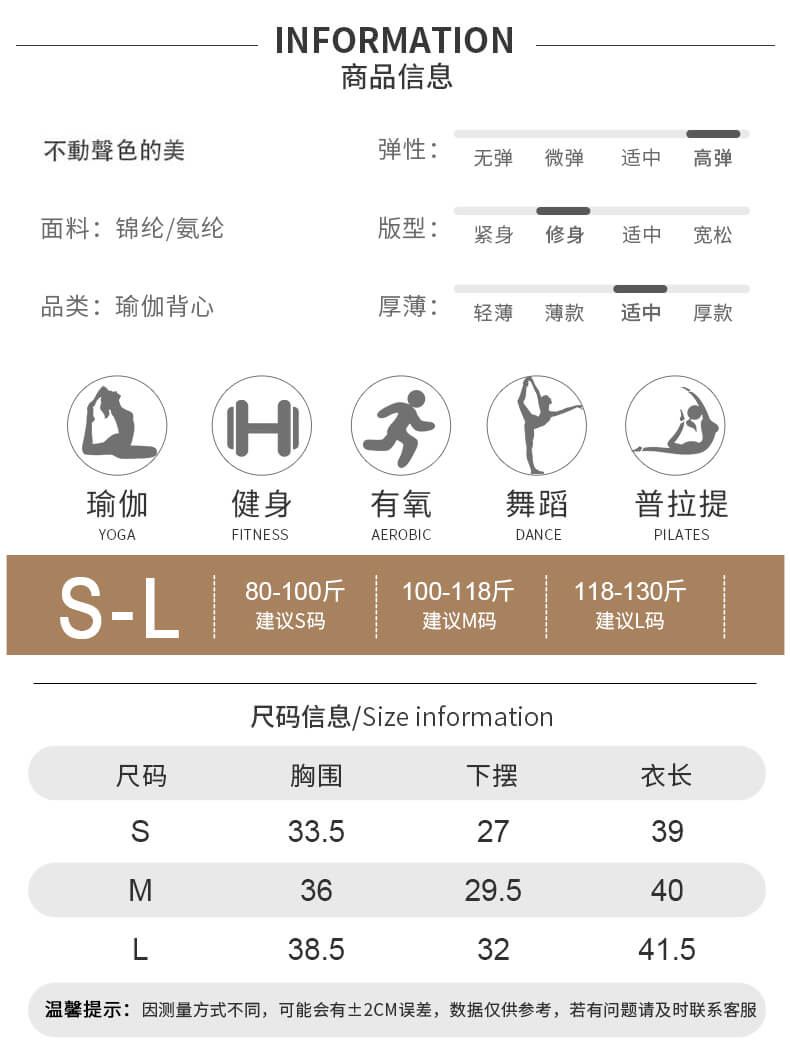 INFORMATION
商品信息

不動聲色的美

面料：锦纶/氨纶

品类：瑜伽背心

弹性： 无弹 微弹 适中 高弹

版型： 紧身 修身 适中 宽松

厚薄： 轻薄 薄款 适中 厚款

瑜伽
YOGA

健身
FITNESS

有氧
AEROBIC

舞蹈
DANCE

普拉提
PILATES

S-L

80-100斤
建议S码

100-118斤
建议M码

118-130斤
建议L码

尺码信息/Size information

| 尺码 | 胸围 | 下摆 | 衣长 |
|---|---|---|---|
| S | 33.5 | 27 | 39 |
| M | 36 | 29.5 | 40 |
| L | 38.5 | 32 | 41.5 |

温馨提示：因测量方式不同，可能会有±2CM误差，数据仅供参考，若有问题请及时联系客服